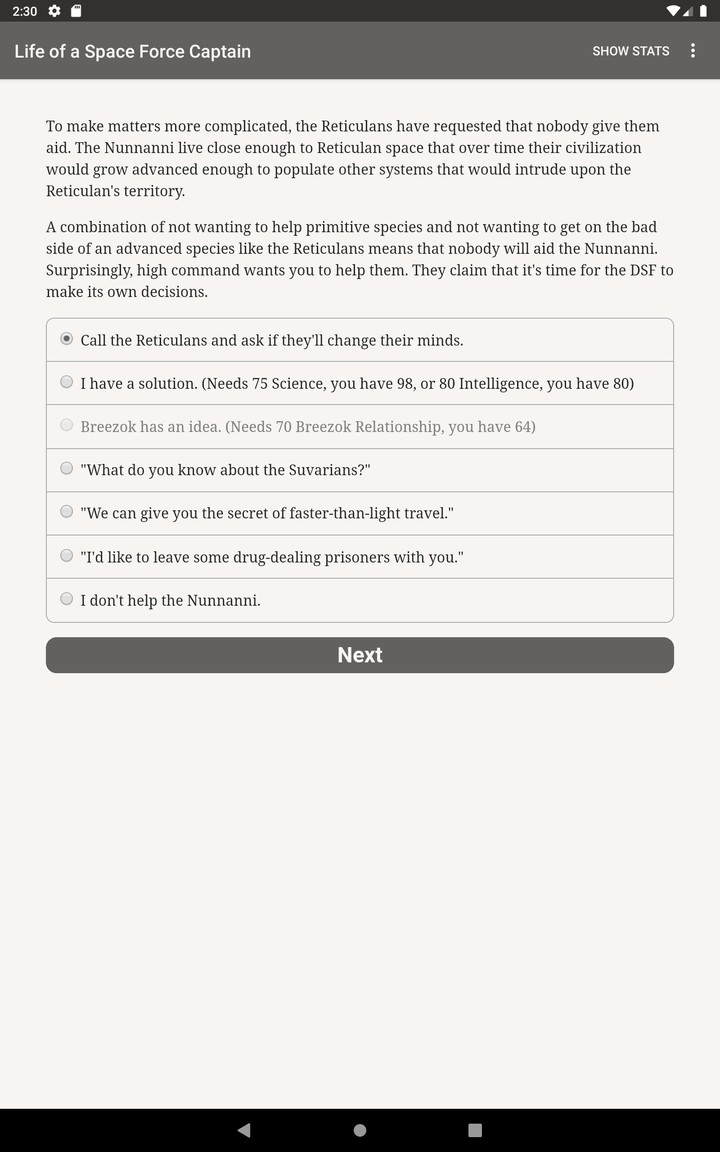 2:30

Life of a Space Force Captain

SHOW STATS

To make matters more complicated, the Reticulans have requested that nobody give them aid. The Nunnanni live close enough to Reticulan space that over time their civilization would grow advanced enough to populate other systems that would intrude upon the Reticulan's territory.

A combination of not wanting to help primitive species and not wanting to get on the bad side of an advanced species like the Reticulans means that nobody will aid the Nunnanni. Surprisingly, high command wants you to help them. They claim that it's time for the DSF to make its own decisions.

Call the Reticulans and ask if they'll change their minds.

I have a solution. (Needs 75 Science, you have 98, or 80 Intelligence, you have 80)

Breezok has an idea. (Needs 70 Breezok Relationship, you have 64)

"What do you know about the Suvarians?"

"We can give you the secret of faster-than-light travel."

"I'd like to leave some drug-dealing prisoners with you."

I don't help the Nunnanni.

Next